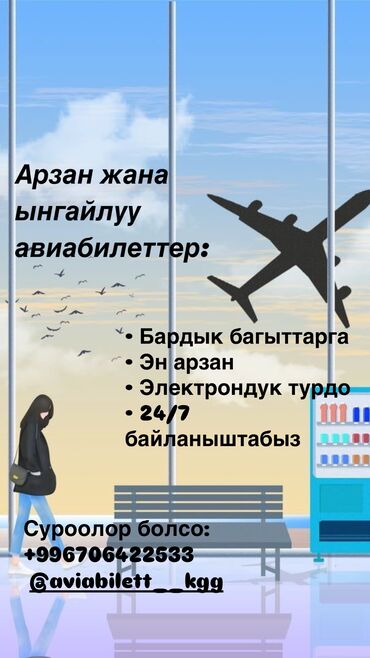 Арзан жана ынгайлуу авиабилеттер:

• Бардык багыттарга
• Эн арзан
• Электрондук турдо
• 24/7 байланыштабыз

Суроолор болсо:
+996706422533
@aviabilett__kgg